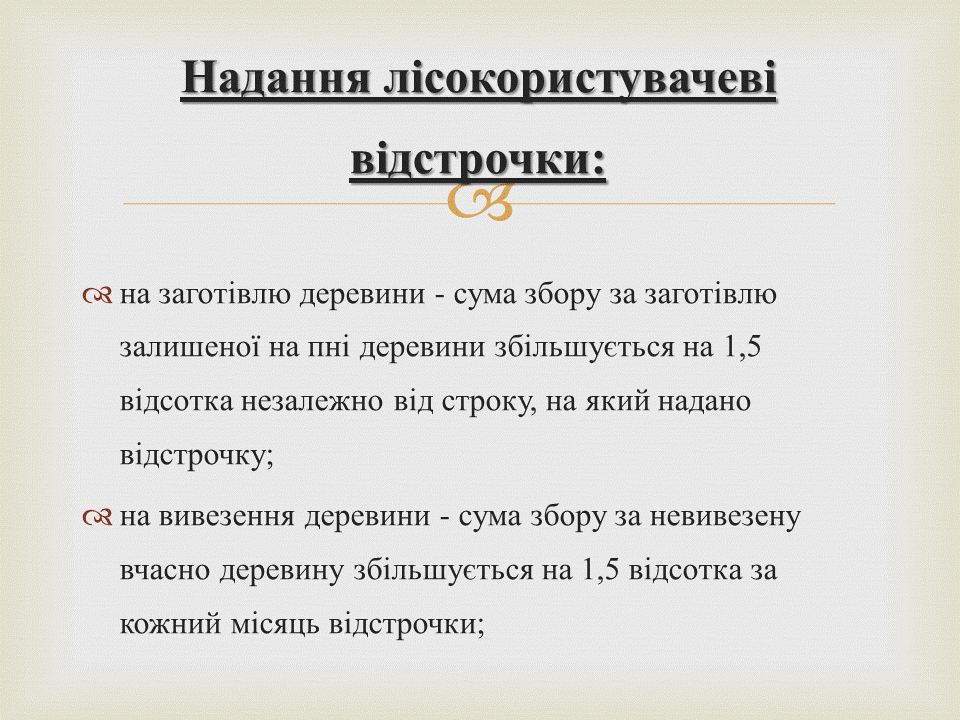 Надання лісокористувачеві відстрочки:

на заготівлю деревини - сума збору за заготівлю залишеної на пні деревини збільшується на 1,5 відсотка незалежно від строку, на який надано відстрочку;

на вивезення деревини - сума збору за невивезену вчасно деревину збільшується на 1,5 відсотка за кожний місяць відстрочки;